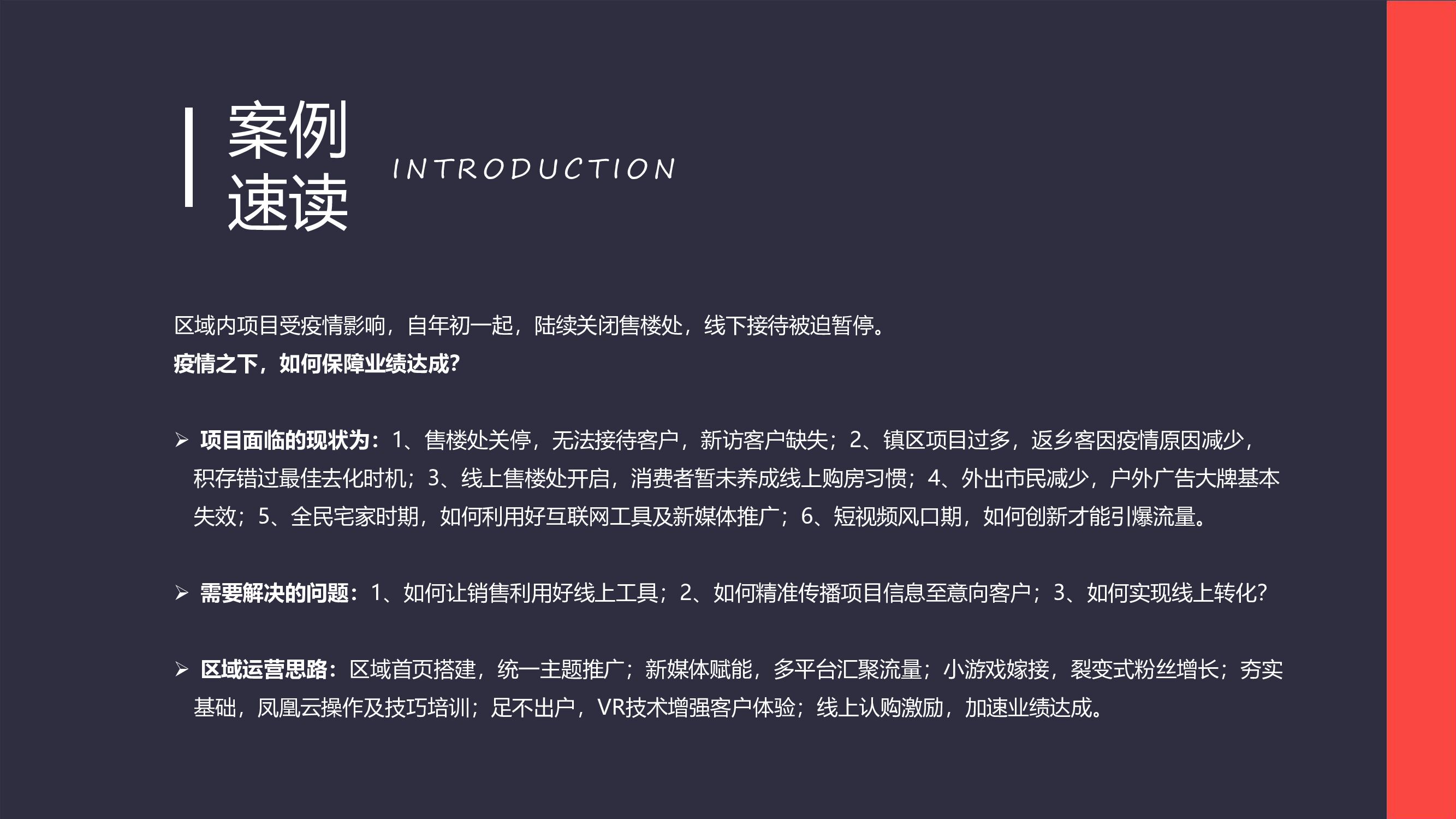 案例
速读

INTRODUCTION

区域内项目受疫情影响，自年初一起，陆续关闭售楼处，线下接待被迫暂停。
疫情之下，如何保障业绩达成？

➢ 项目面临的现状为：1、售楼处关停，无法接待客户，新访客户缺失；2、镇区项目过多，返乡客因疫情原因减少，积存错过最佳去化时机；3、线上售楼处开启，消费者暂未养成线上购房习惯；4、外出市民减少，户外广告大牌基本失效；5、全民宅家时期，如何利用好互联网工具及新媒体推广；6、短视频风口期，如何创新才能引爆流量。

➢ 需要解决的问题：1、如何让销售利用好线上工具；2、如何精准传播项目信息至意向客户；3、如何实现线上转化？

➢ 区域运营思路：区域首页搭建，统一主题推广；新媒体赋能，多平台汇聚流量；小游戏嫁接，裂变式粉丝增长；夯实基础，凤凰云操作及技巧培训；足不出户，VR技术增强客户体验；线上认购激励，加速业绩达成。